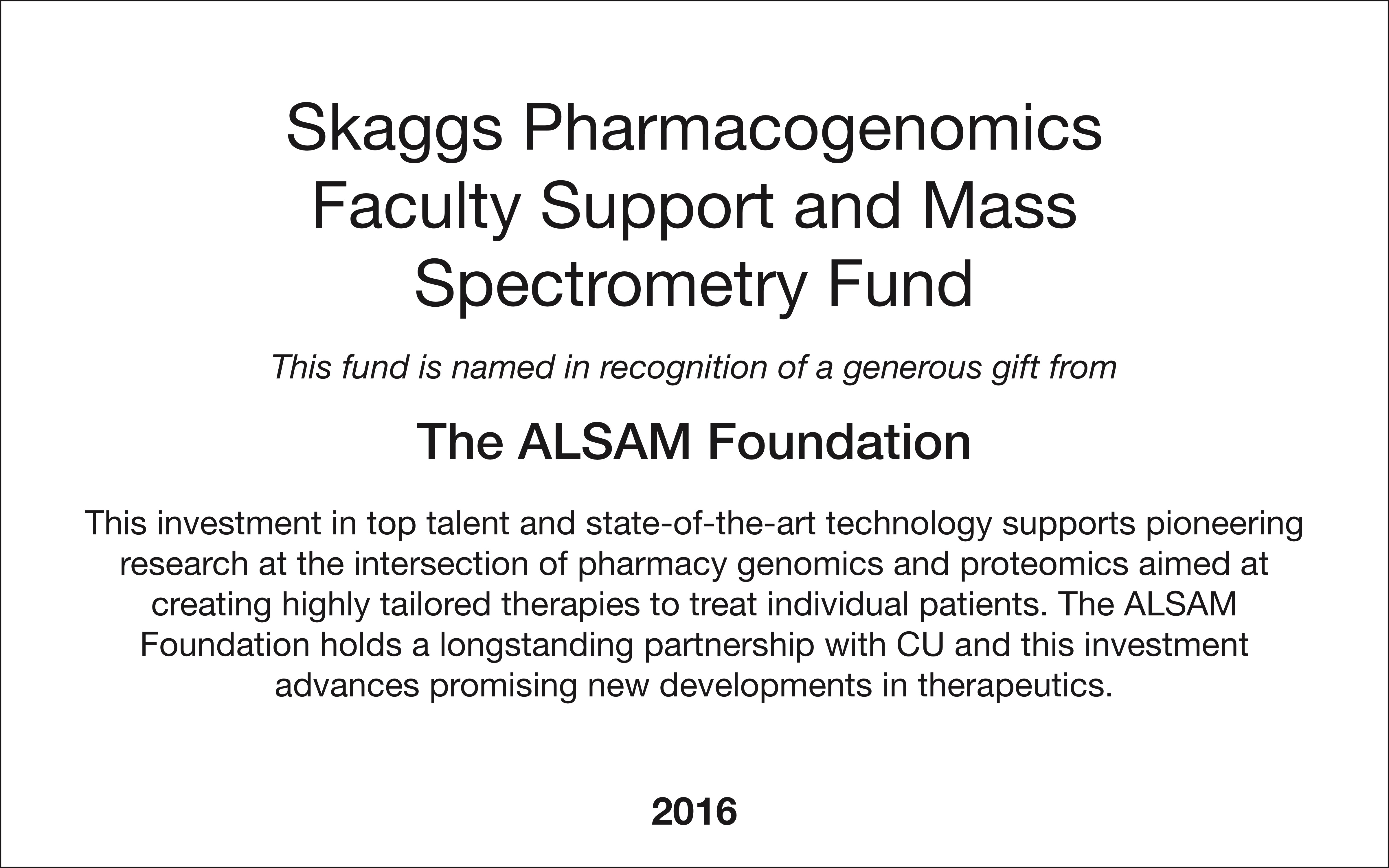 Skaggs Pharmacogenomics Faculty Support and Mass Spectrometry Fund

This fund is named in recognition of a generous gift from

The ALSAM Foundation

This investment in top talent and state-of-the-art technology supports pioneering research at the intersection of pharmacy genomics and proteomics aimed at creating highly tailored therapies to treat individual patients. The ALSAM Foundation holds a longstanding partnership with CU and this investment advances promising new developments in therapeutics.

2016